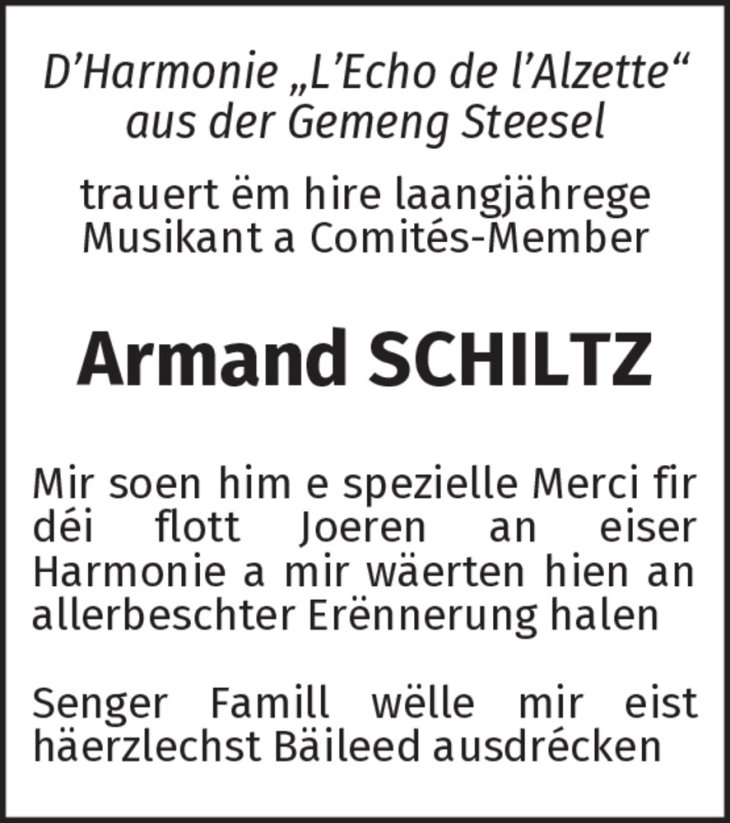 D'Harmonie „L'Echo de l'Alzette“
aus der Gemeng Steesel

trauert ëm hire laangjährege
Musikant a Comités-Member

Armand SCHILTZ

Mir soen him e spezielle Merci fir déi flott Joeren an eiser Harmonie a mir wäerten hien an allerbeschter Erënnerung halen

Senger Famill wëlle mir eist häerzlechst Bäileed ausdrécken